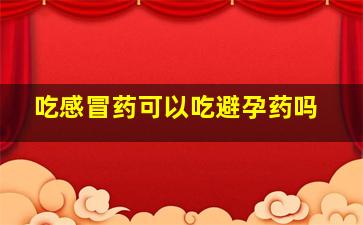 吃感冒药可以吃避孕药吗